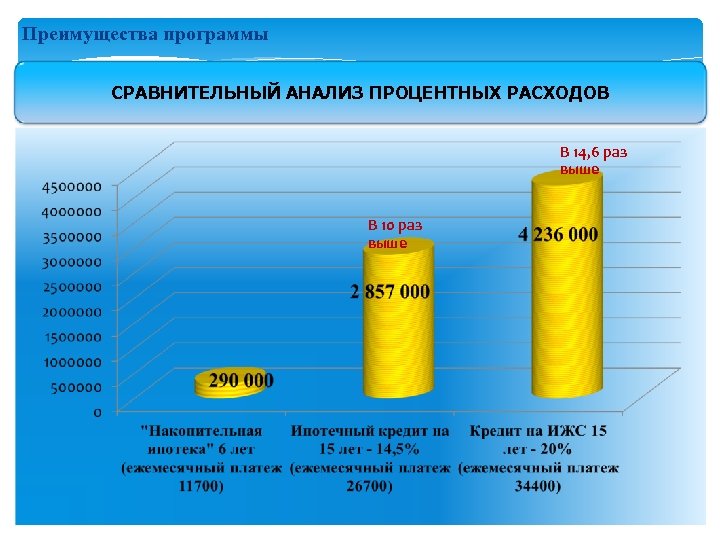 Преимущества программы

СРАВНИТЕЛЬНЫЙ АНАЛИЗ ПРОЦЕНТНЫХ РАСХОДОВ

4500000
4000000
3500000
3000000
2500000
2000000
1500000
1000000
500000
0

290 000

В 10 раз выше

2 857 000

В 14,6 раз выше

4 236 000

"Накопительная ипотека" 6 лет (ежемесячный платеж 11700)

Ипотечный кредит на 15 лет - 14,5% (ежемесячный платеж 26700)

Кредит на ИЖС 15 лет - 20% (ежемесячный платеж 34400)